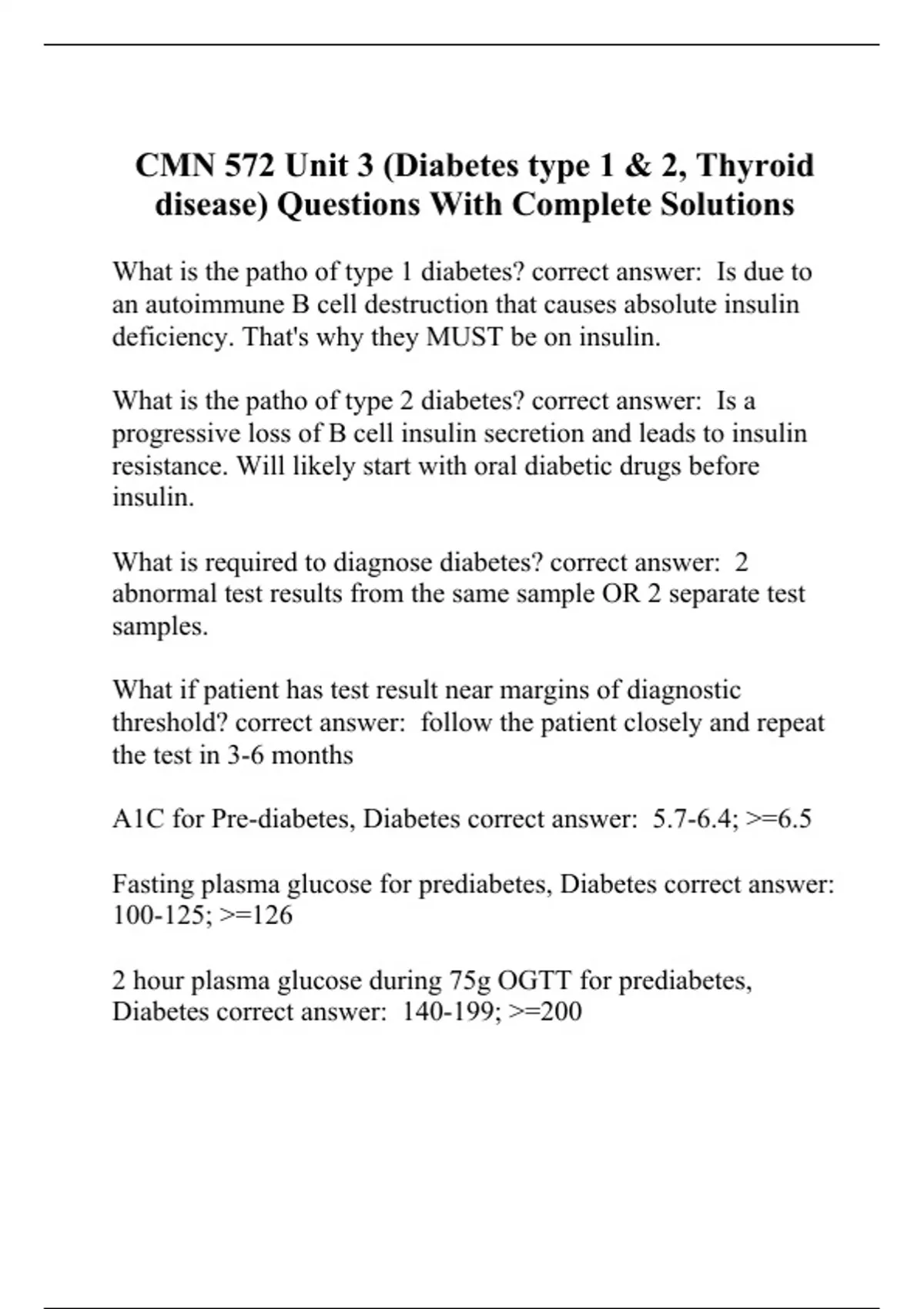 CMN 572 Unit 3 (Diabetes type 1 & 2, Thyroid disease) Questions With Complete Solutions

What is the patho of type 1 diabetes? correct answer: Is due to an autoimmune B cell destruction that causes absolute insulin deficiency. That's why they MUST be on insulin.

What is the patho of type 2 diabetes? correct answer: Is a progressive loss of B cell insulin secretion and leads to insulin resistance. Will likely start with oral diabetic drugs before insulin.

What is required to diagnose diabetes? correct answer: 2 abnormal test results from the same sample OR 2 separate test samples.

What if patient has test result near margins of diagnostic threshold? correct answer: follow the patient closely and repeat the test in 3-6 months

A1C for Pre-diabetes, Diabetes correct answer: 5.7-6.4; >=6.5

Fasting plasma glucose for prediabetes, Diabetes correct answer: 100-125; >=126

2 hour plasma glucose during 75g OGTT for prediabetes, Diabetes correct answer: 140-199; >=200